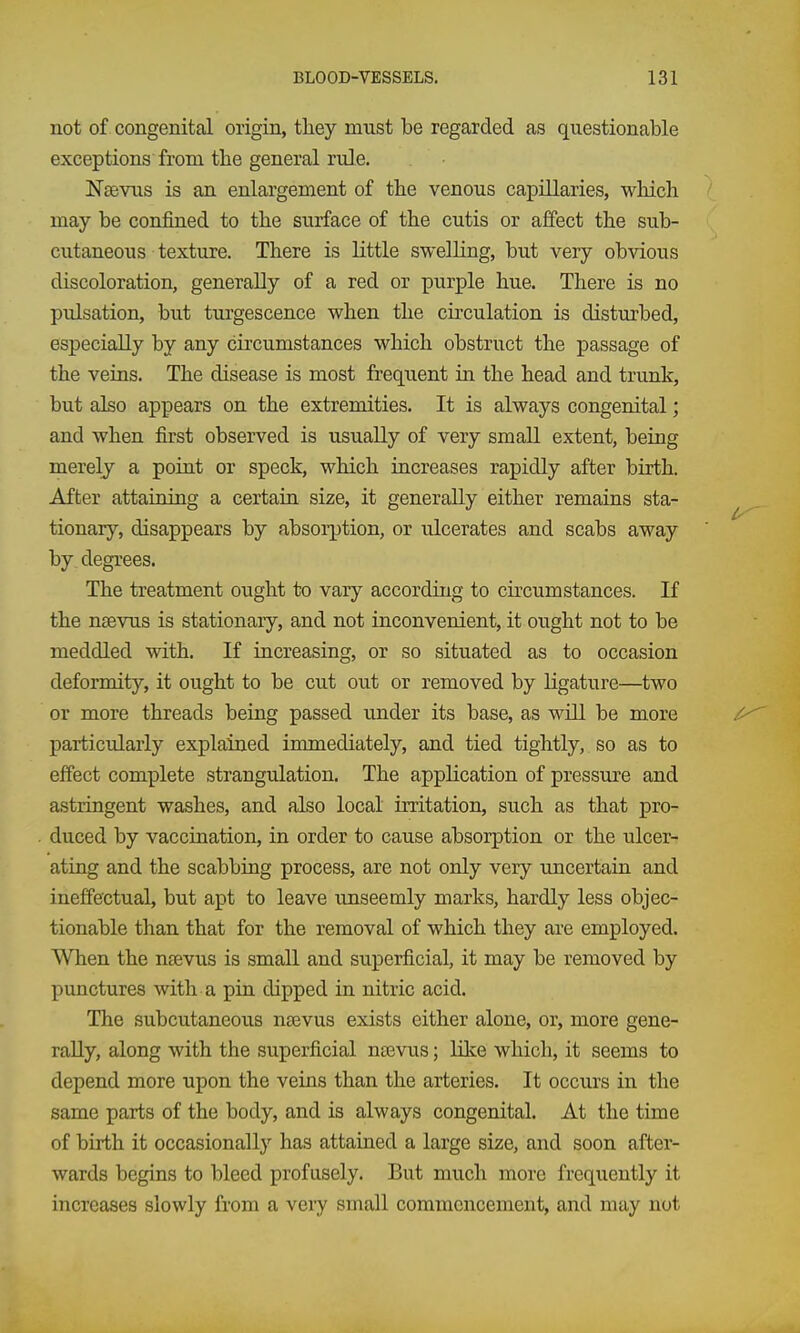 BLOOD-VESSELS. 131

not of congenital origin, they must be regarded as questionable exceptions from the general rule.

Nævus is an enlargement of the venous capillaries, which may be confined to the surface of the cutis or affect the subcutaneous texture. There is little swelling, but very obvious discoloration, generally of a red or purple hue. There is no pulsation, but turgescence when the circulation is disturbed, especially by any circumstances which obstruct the passage of the veins. The disease is most frequent in the head and trunk, but also appears on the extremities. It is always congenital; and when first observed is usually of very small extent, being merely a point or speck, which increases rapidly after birth. After attaining a certain size, it generally either remains stationary, disappears by absorption, or ulcerates and scabs away by degrees.

The treatment ought to vary according to circumstances. If the nævus is stationary, and not inconvenient, it ought not to be meddled with. If increasing, or so situated as to occasion deformity, it ought to be cut out or removed by ligature—two or more threads being passed under its base, as will be more particularly explained immediately, and tied tightly, so as to effect complete strangulation. The application of pressure and astringent washes, and also local irritation, such as that produced by vaccination, in order to cause absorption or the ulcerating and the scabbing process, are not only very uncertain and ineffectual, but apt to leave unseemly marks, hardly less objectionable than that for the removal of which they are employed. When the nævus is small and superficial, it may be removed by punctures with a pin dipped in nitric acid.

The subcutaneous nævus exists either alone, or, more generally, along with the superficial nævus; like which, it seems to depend more upon the veins than the arteries. It occurs in the same parts of the body, and is always congenital. At the time of birth it occasionally has attained a large size, and soon afterwards begins to bleed profusely. But much more frequently it increases slowly from a very small commencement, and may not